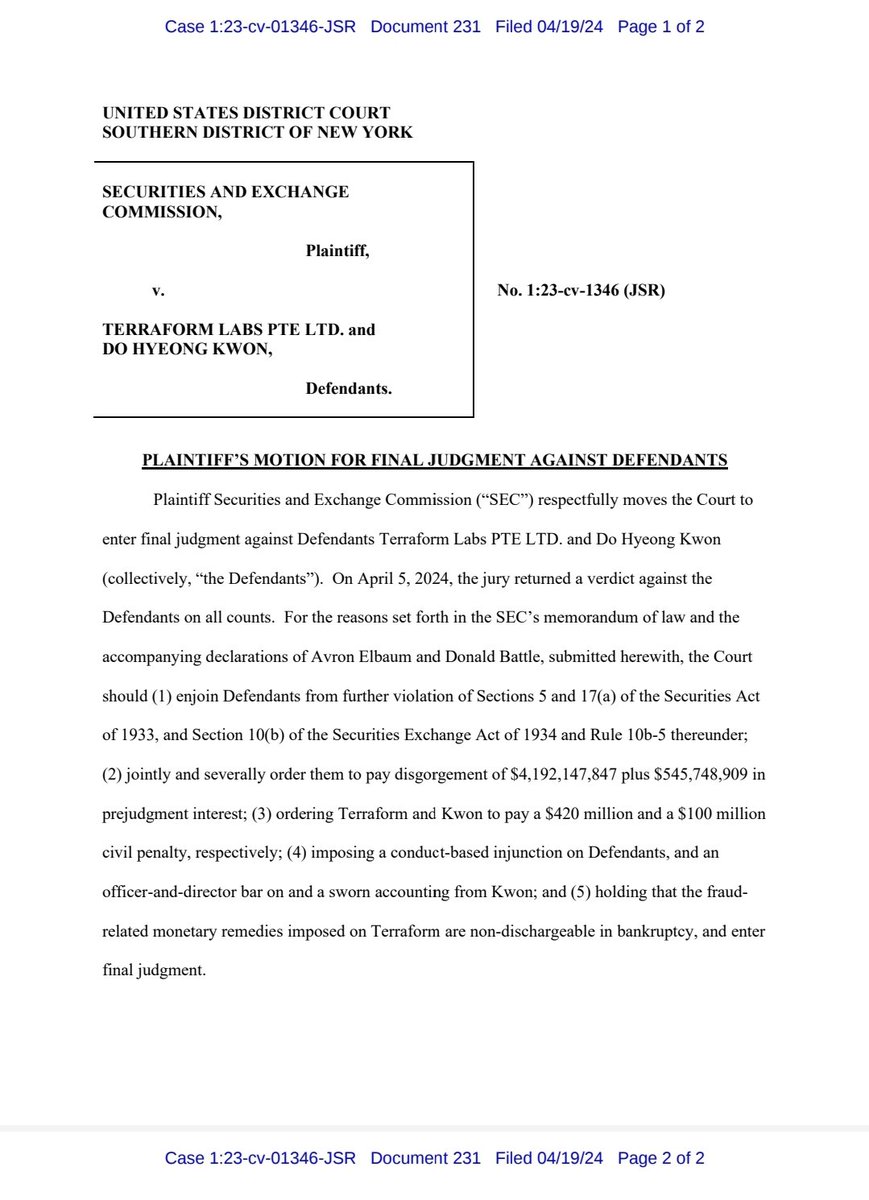 Case 1:23-cv-01346-JSR Document 231 Filed 04/19/24 Page 1 of 2

UNITED STATES DISTRICT COURT
SOUTHERN DISTRICT OF NEW YORK

SECURITIES AND EXCHANGE COMMISSION,

Plaintiff,

v.

TERRAFORM LABS PTE LTD. and DO HYEONG KWON,

Defendants.

No. 1:23-cv-1346 (JSR)

PLAINTIFF'S MOTION FOR FINAL JUDGMENT AGAINST DEFENDANTS

Plaintiff Securities and Exchange Commission ("SEC") respectfully moves the Court to enter final judgment against Defendants Terraform Labs PTE LTD. and Do Hyeong Kwon (collectively, "the Defendants"). On April 5, 2024, the jury returned a verdict against the Defendants on all counts. For the reasons set forth in the SEC's memorandum of law and the accompanying declarations of Avron Elbaum and Donald Battle, submitted herewith, the Court should (1) enjoin Defendants from further violation of Sections 5 and 17(a) of the Securities Act of 1933, and Section 10(b) of the Securities Exchange Act of 1934 and Rule 10b-5 thereunder; (2) jointly and severally order them to pay disgorgement of $4,192,147,847 plus $545,748,909 in prejudgment interest; (3) ordering Terraform and Kwon to pay a $420 million and a $100 million civil penalty, respectively; (4) imposing a conduct-based injunction on Defendants, and an officer-and-director bar on and a sworn accounting from Kwon; and (5) holding that the fraud-related monetary remedies imposed on Terraform are non-dischargeable in bankruptcy, and enter final judgment.

Case 1:23-cv-01346-JSR Document 231 Filed 04/19/24 Page 2 of 2